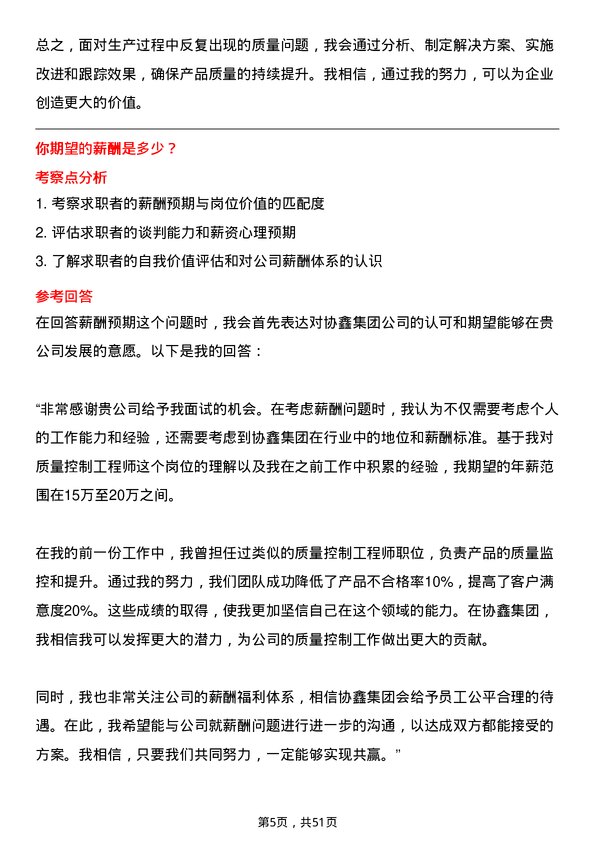 总之，面对生产过程中反复出现的质量问题，我会通过分析、制定解决方案、实施改进和跟踪效果，确保产品质量的持续提升。我相信，通过我的努力，可以为企业创造更大的价值。

你期望的薪酬是多少？

考察点分析

1. 考察求职者的薪酬预期与岗位价值的匹配度

2. 评估求职者的谈判能力和薪资心理预期

3. 了解求职者的自我价值评估和对公司薪酬体系的认识

参考回答

在回答薪酬预期这个问题时，我会首先表达对协鑫集团公司的认可和期望能够在贵公司发展的意愿。以下是我的回答：

“非常感谢贵公司给予我面试的机会。在考虑薪酬问题时，我认为不仅需要考虑个人的工作能力和经验，还需要考虑到协鑫集团在行业中的地位和薪酬标准。基于我对质量控制工程师这个岗位的理解以及我在之前工作中积累的经验，我期望的年薪范围在15万至20万之间。

在我的前一份工作中，我曾担任过类似的质量控制工程师职位，负责产品的质量监控和提升。通过我的努力，我们团队成功降低了产品不合格率10%，提高了客户满意度20%。这些成绩的取得，使我更加坚信自己在这个领域的能力。在协鑫集团，我相信我可以发挥更大的潜力，为公司的质量控制工作做出更大的贡献。

同时，我也非常关注公司的薪酬福利体系，相信协鑫集团会给予员工公平合理的待遇。在此，我希望能与公司就薪酬问题进行进一步的沟通，以达成双方都能接受的方案。我相信，只要我们共同努力，一定能够实现共赢。”

第5页，共51页